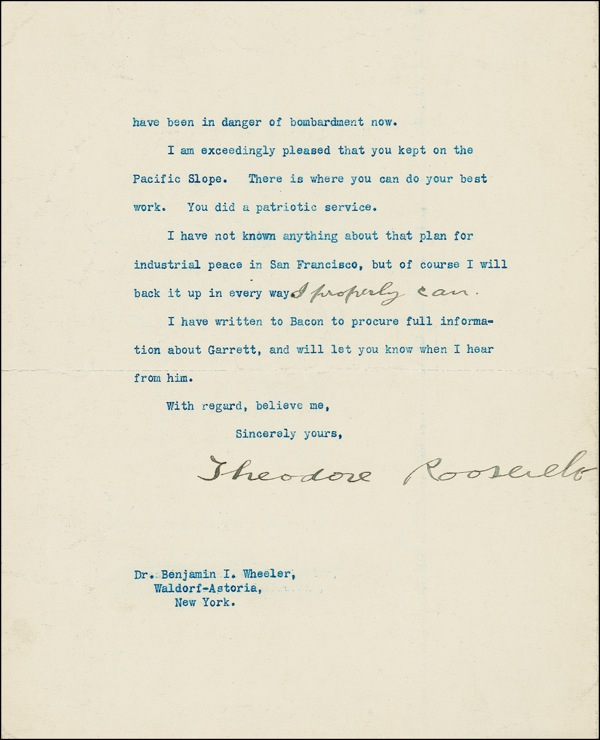 have been in danger of bombardment now.

I am exceedingly pleased that you kept on the Pacific Slope. There is where you can do your best work. You did a patriotic service.

I have not known anything about that plan for industrial peace in San Francisco, but of course I will back it up in every way I properly can.

I have written to Bacon to procure full information about Garrett, and will let you know when I hear from him.

With regard, believe me,

Sincerely yours,

Theodore Roosevelt

Dr. Benjamin I. Wheeler,
Waldorf-Astoria,
New York.